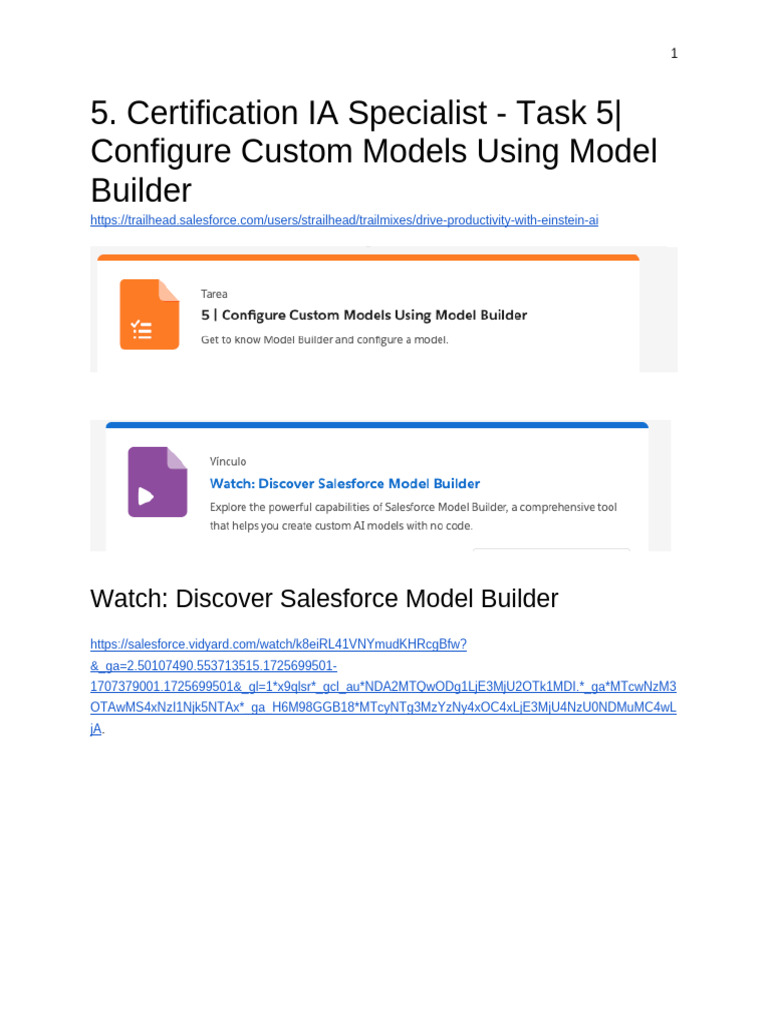 1

5. Certification IA Specialist - Task 5| Configure Custom Models Using Model Builder

https://trailhead.salesforce.com/users/strailhead/trailmixes/drive-productivity-with-einstein-ai

Tarea

5 | Configure Custom Models Using Model Builder

Get to know Model Builder and configure a model.

Vínculo

Watch: Discover Salesforce Model Builder

Explore the powerful capabilities of Salesforce Model Builder, a comprehensive tool that helps you create custom AI models with no code.

Watch: Discover Salesforce Model Builder

https://salesforce.vidyard.com/watch/k8eiRL41VNYmudKHRcgBfw?&_ga=2.50107490.553713515.1725699501-1707379001.1725699501&_gl=1*x9qlsr*_gcl_au*NDA2MTQwODg1LjE3MjU2OTk1MDI.*_ga*MTcwNzM3OTAwMS4xNzI1Njk5NTAx*_ga_H6M98GGB18*MTcyNTg3MzYzNy4xOC4xLjE3MjU4NzU0NDMuMC4wLjA.